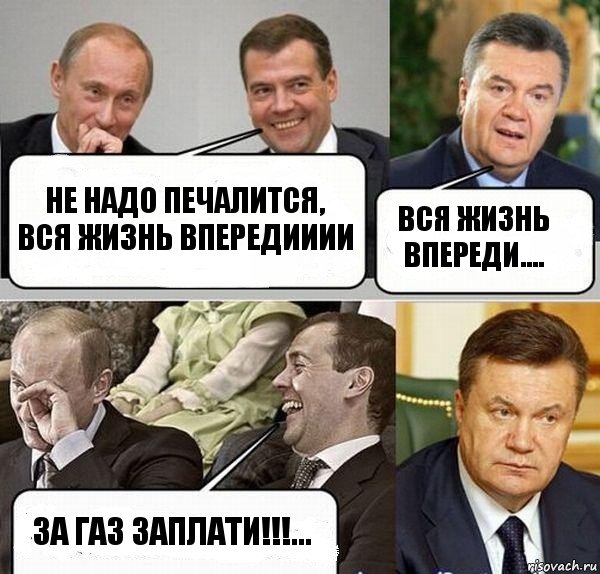 НЕ НАДО ПЕЧАЛИТСЯ, ВСЯ ЖИЗНЬ ВПЕРЕДИИИИ

ВСЯ ЖИЗНЬ ВПЕРЕДИ....

ЗА ГАЗ ЗАПЛАТИ!!!...

risovach.ru